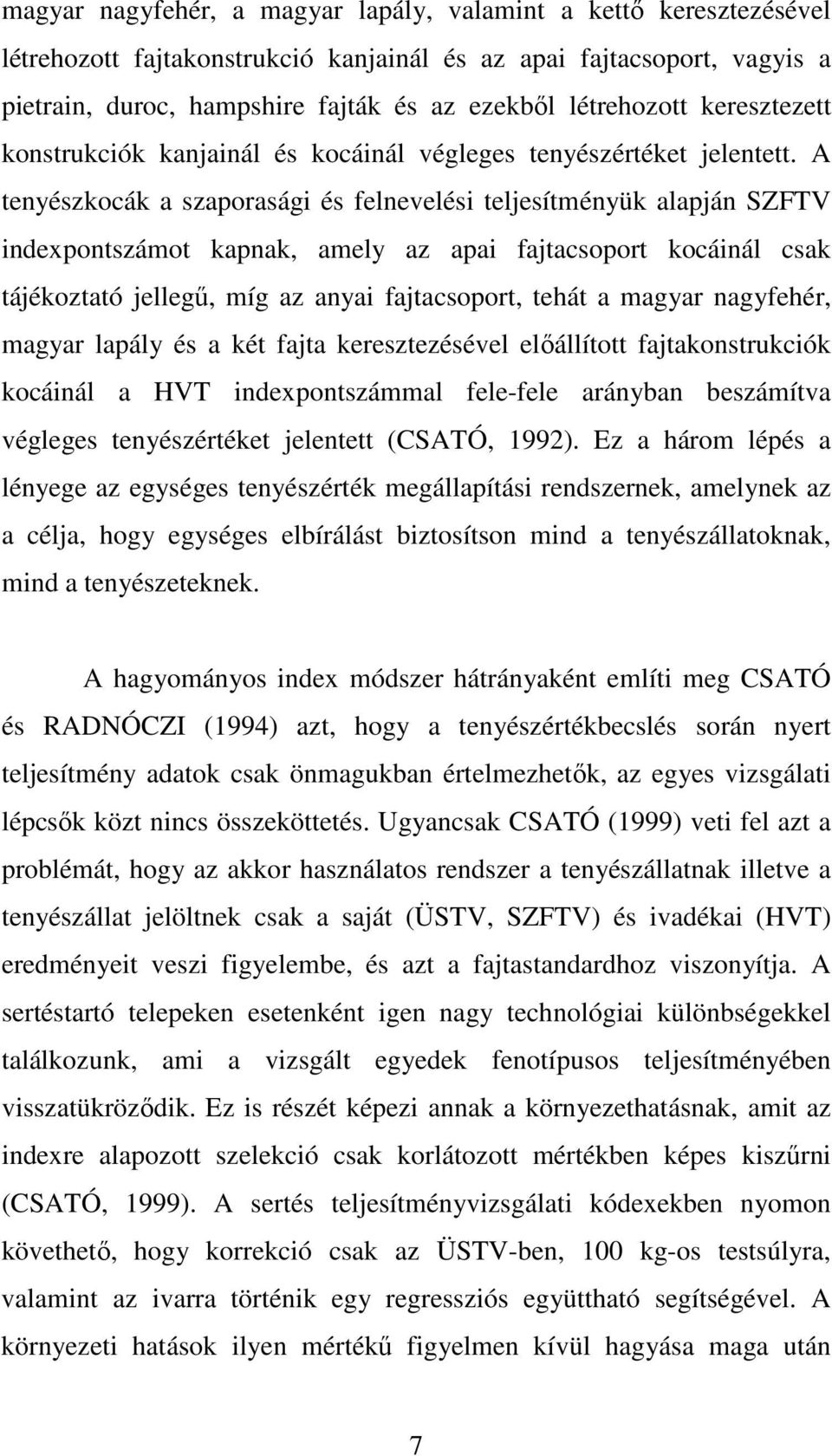 magyar nagyfehér, a magyar lapály, valamint a kettő keresztezésével létrehozott fajtakonstrukció kanjainál és az apai fajtacsoport, vagyis a pietrain, duroc, hampshire fajták és az ezekből létrehozott keresztezett konstrukciók kanjainál és kocáinál végleges tenyészértéket jelentett. A tenyészkocák a szaporasági és felnevelési teljesítményük alapján SZFTV indexpontszámot kapnak, amely az apai fajtacsoport kocáinál csak tájékoztató jellegű, míg az anyai fajtacsoport, tehát a magyar nagyfehér, magyar lapály és a két fajta keresztezésével előállított fajtakonstrukciók kocáinál a HVT indexpontszámmal fele-fele arányban beszámítva végleges tenyészértéket jelentett (CSATÓ, 1992). Ez a három lépés a lényege az egységes tenyészérték megállapítási rendszernek, amelynek az a célja, hogy egységes elbírálást biztosítson mind a tenyészállatoknak, mind a tenyészeteknek.

A hagyományos index módszer hátrányaként említi meg CSATÓ és RADNÓCZI (1994) azt, hogy a tenyészértékbecslés során nyert teljesítmény adatok csak önmagukban értelmezhetők, az egyes vizsgálati lépcsők közt nincs összeköttetés. Ugyancsak CSATÓ (1999) veti fel azt a problémát, hogy az akkor használatos rendszer a tenyészállatnak illetve a tenyészállat jelöltnek csak a saját (ÜSTV, SZFTV) és ivadékai (HVT) eredményeit veszi figyelembe, és azt a fajtastandardhoz viszonyítja. A sertéstartó telepeken esetenként igen nagy technológiai különbségekkel találkozunk, ami a vizsgált egyedek fenotípusos teljesítményében visszatükröződik. Ez is részét képezi annak a környezethatásnak, amit az indexre alapozott szelekció csak korlátozott mértékben képes kiszűrni (CSATÓ, 1999). A sertés teljesítményvizsgálati kódexekben nyomon követhető, hogy korrekció csak az ÜSTV-ben, 100 kg-os testsúlyra, valamint az ivarra történik egy regressziós együttható segítségével. A környezeti hatások ilyen mértékű figyelmen kívül hagyása maga után

7